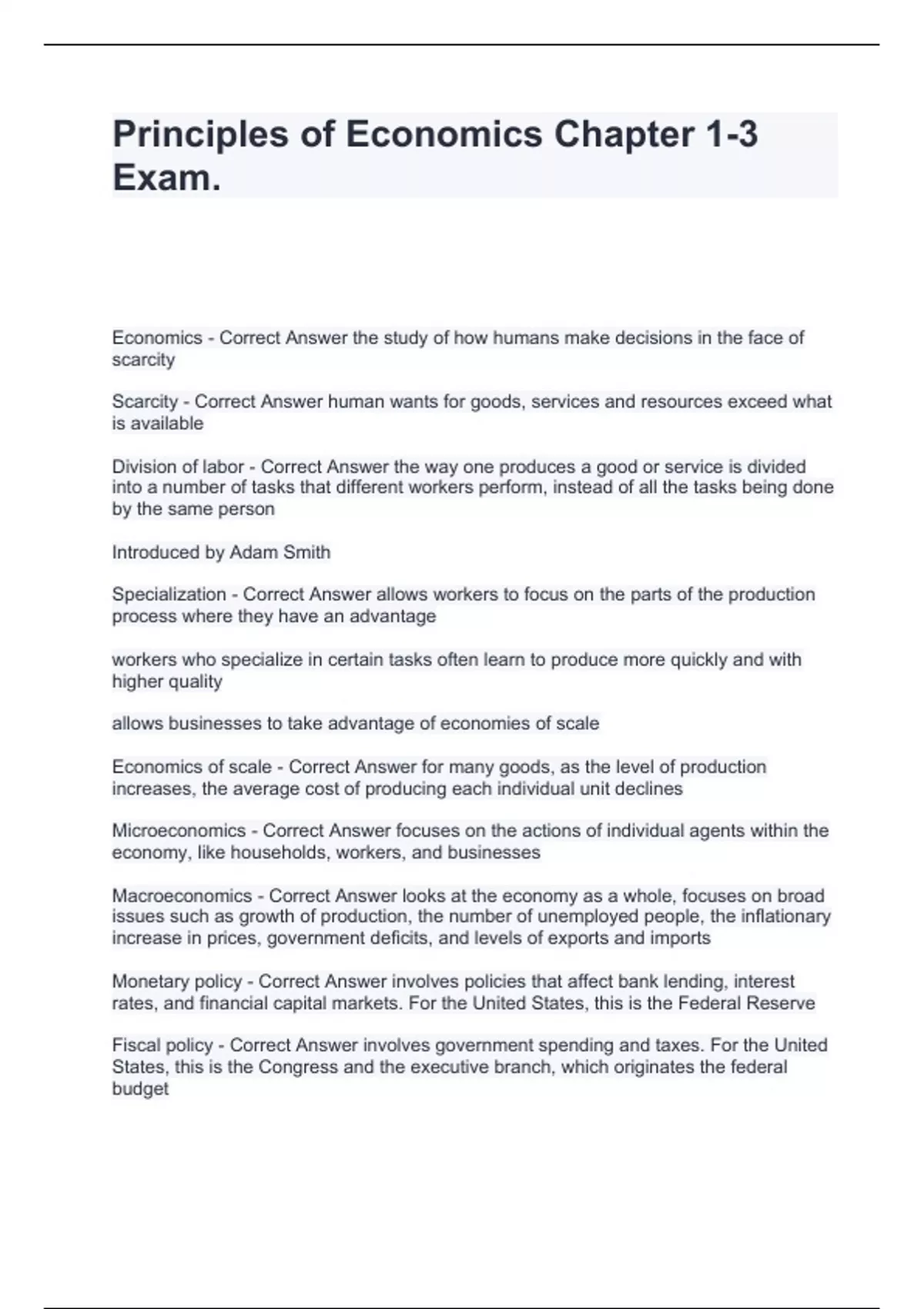 Principles of Economics Chapter 1-3 Exam.

Economics - Correct Answer the study of how humans make decisions in the face of scarcity

Scarcity - Correct Answer human wants for goods, services and resources exceed what is available

Division of labor - Correct Answer the way one produces a good or service is divided into a number of tasks that different workers perform, instead of all the tasks being done by the same person

Introduced by Adam Smith

Specialization - Correct Answer allows workers to focus on the parts of the production process where they have an advantage

workers who specialize in certain tasks often learn to produce more quickly and with higher quality

allows businesses to take advantage of economies of scale

Economics of scale - Correct Answer for many goods, as the level of production increases, the average cost of producing each individual unit declines

Microeconomics - Correct Answer focuses on the actions of individual agents within the economy, like households, workers, and businesses

Macroeconomics - Correct Answer looks at the economy as a whole, focuses on broad issues such as growth of production, the number of unemployed people, the inflationary increase in prices, government deficits, and levels of exports and imports

Monetary policy - Correct Answer involves policies that affect bank lending, interest rates, and financial capital markets. For the United States, this is the Federal Reserve

Fiscal policy - Correct Answer involves government spending and taxes. For the United States, this is the Congress and the executive branch, which originates the federal budget